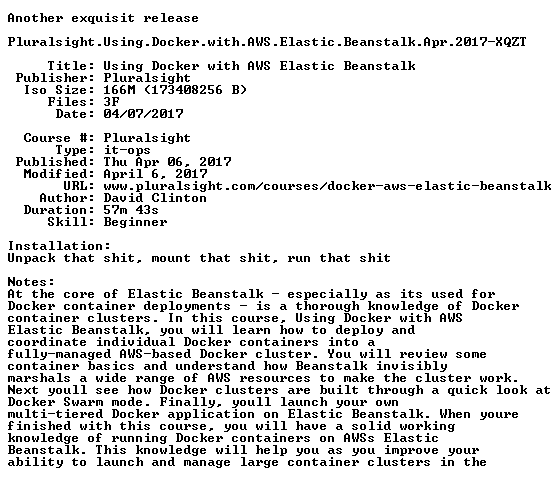 Another exquisit release

Pluralsight.Using.Docker.with.AWS.Elastic.Beanstalk.Apr.2017-XQZT

Title: Using Docker with AWS Elastic Beanstalk
Publisher: Pluralsight
Iso Size: 166M (173408256 B)
Files: 3F
Date: 04/07/2017

Course #: Pluralsight
Type: it-ops
Published: Thu Apr 06, 2017
Modified: April 6, 2017
URL: www.pluralsight.com/courses/docker-aws-elastic-beanstalk
Author: David Clinton
Duration: 57m 43s
Skill: Beginner

Installation:
Unpack that shit, mount that shit, run that shit

Notes:
At the core of Elastic Beanstalk - especially as its used for Docker container deployments - is a thorough knowledge of Docker container clusters. In this course, Using Docker with AWS Elastic Beanstalk, you will learn how to deploy and coordinate individual Docker containers into a fully-managed AWS-based Docker cluster. You will review some container basics and understand how Beanstalk invisibly marshals a wide range of AWS resources to make the cluster work. Next youll see how Docker clusters are built through a quick look at Docker Swarm mode. Finally, youll launch your own multi-tiered Docker application on Elastic Beanstalk. When youre finished with this course, you will have a solid working knowledge of running Docker containers on AWSs Elastic Beanstalk. This knowledge will help you as you improve your ability to launch and manage large container clusters in the